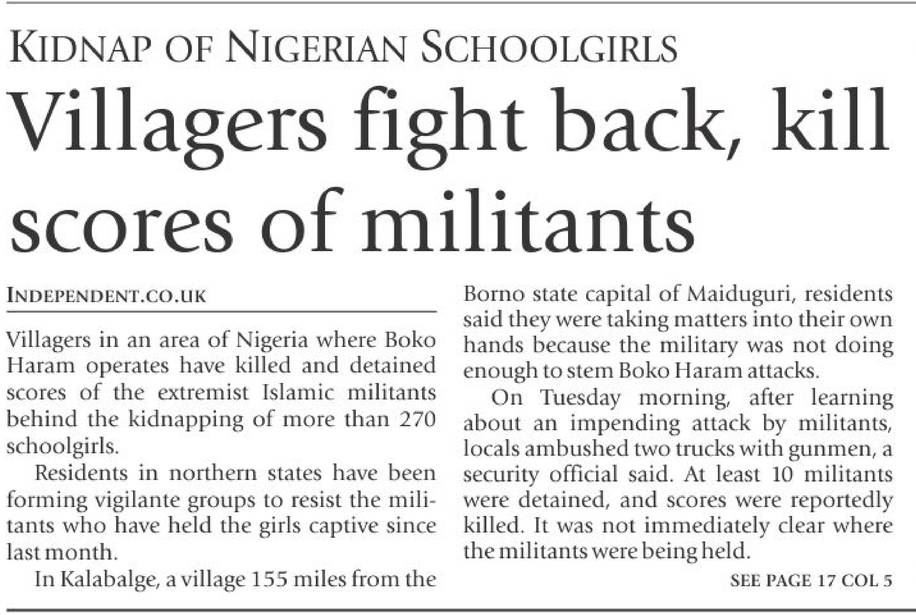 KIDNAP OF NIGERIAN SCHOOLGIRLS

Villagers fight back, kill scores of militants

INDEPENDENT.CO.UK

Villagers in an area of Nigeria where Boko Haram operates have killed and detained scores of the extremist Islamic militants behind the kidnapping of more than 270 schoolgirls.

Residents in northern states have been forming vigilante groups to resist the militants who have held the girls captive since last month.

In Kalabalge, a village 155 miles from the Borno state capital of Maiduguri, residents said they were taking matters into their own hands because the military was not doing enough to stem Boko Haram attacks.

On Tuesday morning, after learning about an impending attack by militants, locals ambushed two trucks with gunmen, a security official said. At least 10 militants were detained, and scores were reportedly killed. It was not immediately clear where the militants were being held.

SEE PAGE 17 COL 5